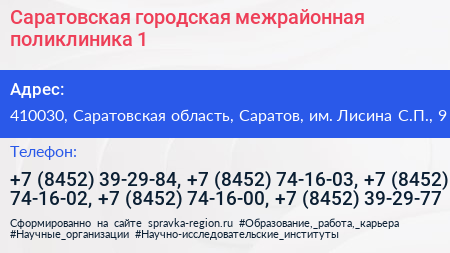 Саратовская городская межрайонная поликлиника 1

Адрес:

410030, Саратовская область, Саратов, им. Лисина С.П., 9

Телефон:

+7 (8452) 39-29-84, +7 (8452) 74-16-03, +7 (8452) 74-16-02, +7 (8452) 74-16-00, +7 (8452) 39-29-77

Сформированно на сайте spravka-region.ru #Образование,_работа,_карьера #Научные_организации #Научно-исследовательские_институты